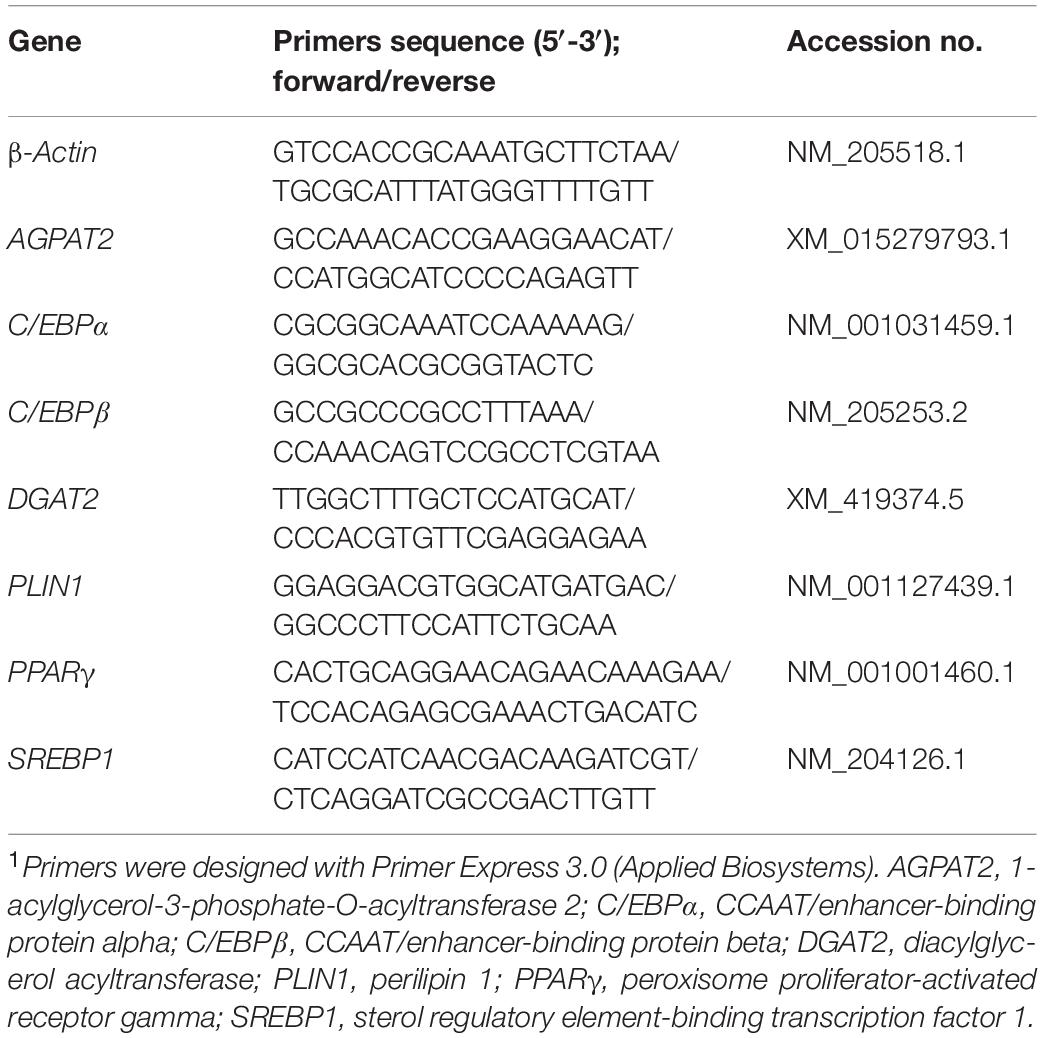 | Gene | Primers sequence (5′-3′); forward/reverse | Accession no. |
|---|---|---|
| β-Actin | GTCCACCGCAAATGCTTCTAA/ TGCGCATTTATGGGTTTTGTT | NM_205518.1 |
| AGPAT2 | GCCAAACACCGAAGGAACAT/ CCATGGCATCCCCAGAGTT | XM_015279793.1 |
| C/EBPα | CGCGGCAAATCCAAAAAG/ GGCGCACGCGGTACTC | NM_001031459.1 |
| C/EBPβ | GCCGCCCGCCTTTAAA/ CCAAACAGTCCGCCTCGTAA | NM_205253.2 |
| DGAT2 | TTGGCTTTGCTCCATGCAT/ CCCACGTGTTCGAGGAGAA | XM_419374.5 |
| PLIN1 | GGAGGACGTGGCATGATGAC/ GGCCCTTCCATTCTGCAA | NM_001127439.1 |
| PPARγ | CACTGCAGGAACAGAACAAAGAA/ TCCACAGAGCGAAACTGACATC | NM_001001460.1 |
| SREBP1 | CATCCATCAACGACAAGATCGT/ CTCAGGATCGCCGACTTGTT | NM_204126.1 |

$^1$Primers were designed with Primer Express 3.0 (Applied Biosystems). AGPAT2, 1-acylglycerol-3-phosphate-O-acyltransferase 2; C/EBPα, CCAAT/enhancer-binding protein alpha; C/EBPβ, CCAAT/enhancer-binding protein beta; DGAT2, diacylglycerol acyltransferase; PLIN1, perilipin 1; PPARγ, peroxisome proliferator-activated receptor gamma; SREBP1, sterol regulatory element-binding transcription factor 1.